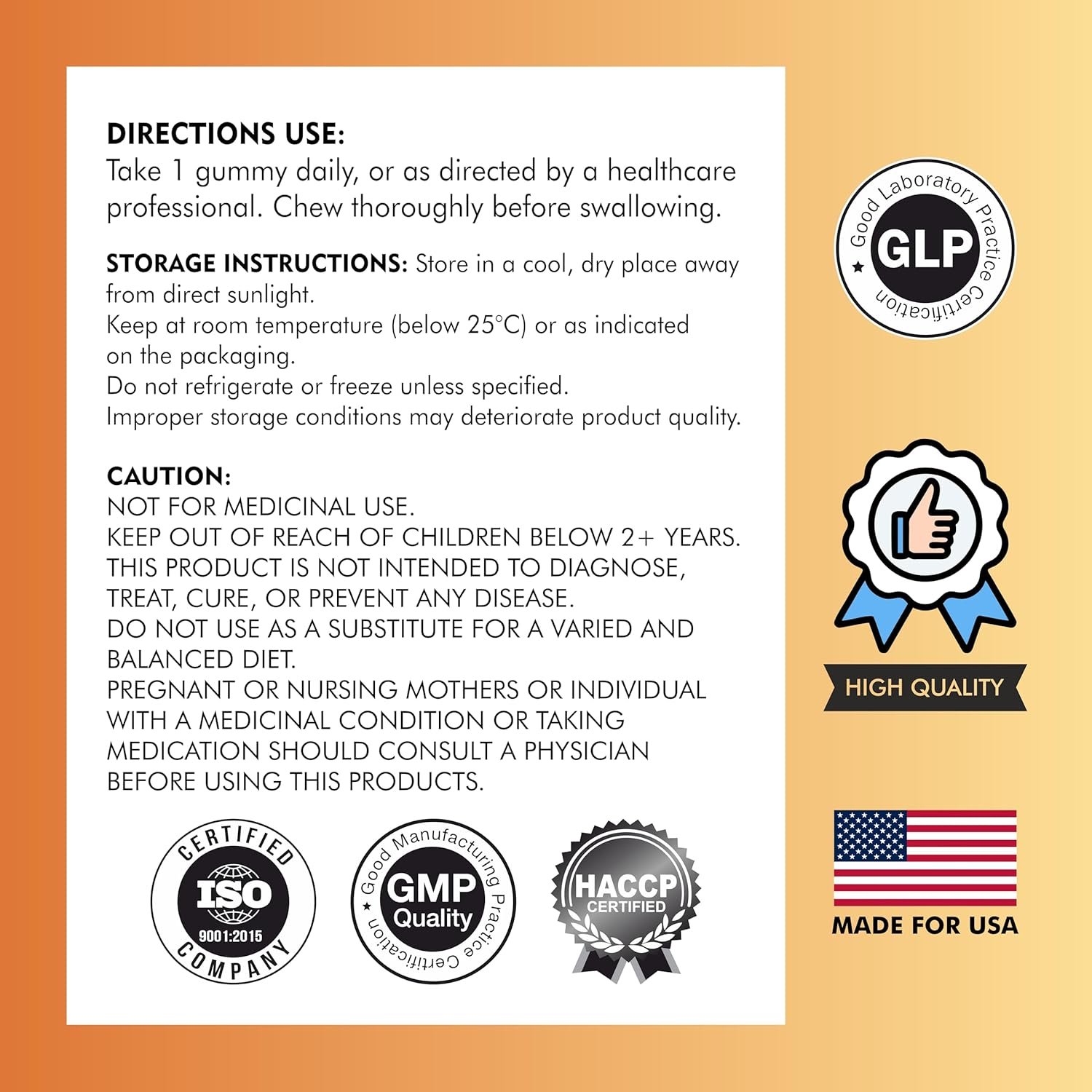 DIRECTIONS USE:
Take 1 gummy daily, or as directed by a healthcare professional. Chew thoroughly before swallowing.

STORAGE INSTRUCTIONS: Store in a cool, dry place away from direct sunlight.
Keep at room temperature (below 25°C) or as indicated on the packaging.
Do not refrigerate or freeze unless specified.
Improper storage conditions may deteriorate product quality.

CAUTION:
NOT FOR MEDICINAL USE.
KEEP OUT OF REACH OF CHILDREN BELOW 2+ YEARS.
THIS PRODUCT IS NOT INTENDED TO DIAGNOSE, TREAT, CURE, OR PREVENT ANY DISEASE.
DO NOT USE AS A SUBSTITUTE FOR A VARIED AND BALANCED DIET.
PREGNANT OR NURSING MOTHERS OR INDIVIDUAL WITH A MEDICINAL CONDITION OR TAKING MEDICATION SHOULD CONSULT A PHYSICIAN BEFORE USING THIS PRODUCTS.

CERTIFIED ISO 9001:2015 COMPANY

Good Manufacturing Practice Certification GMP Quality

HACCP CERTIFIED

Good Laboratory Practice Certification GLP

HIGH QUALITY

MADE FOR USA